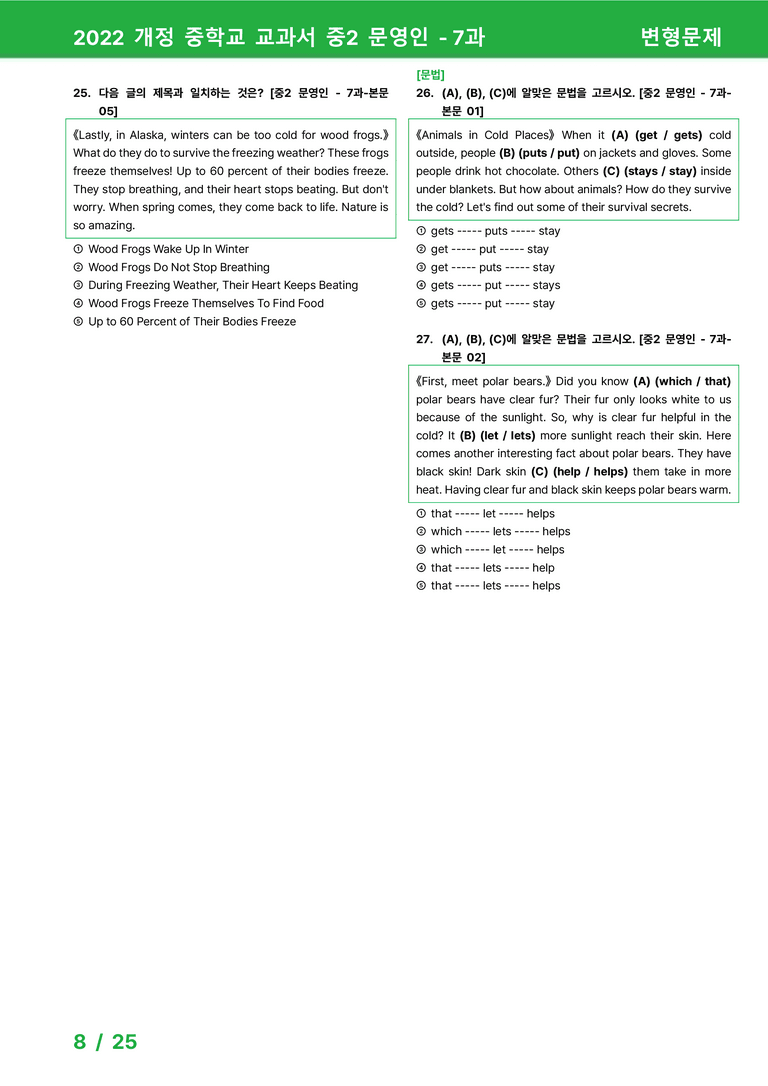 2022 개정 중학교 교과서 중2 문영인 - 7과 변형문제

25. 다음 글의 제목과 일치하는 것은? [중2 문영인 - 7과-본문 05]

《Lastly, in Alaska, winters can be too cold for wood frogs.》 What do they do to survive the freezing weather? These frogs freeze themselves! Up to 60 percent of their bodies freeze. They stop breathing, and their heart stops beating. But don't worry. When spring comes, they come back to life. Nature is so amazing.

① Wood Frogs Wake Up In Winter
② Wood Frogs Do Not Stop Breathing
③ During Freezing Weather, Their Heart Keeps Beating
④ Wood Frogs Freeze Themselves To Find Food
⑤ Up to 60 Percent of Their Bodies Freeze

[문법]
26. (A), (B), (C)에 알맞은 문법을 고르시오. [중2 문영인 - 7과-본문 01]

《Animals in Cold Places》 When it (A) (get / gets) cold outside, people (B) (puts / put) on jackets and gloves. Some people drink hot chocolate. Others (C) (stays / stay) inside under blankets. But how about animals? How do they survive the cold? Let's find out some of their survival secrets.

① gets ----- puts ----- stay
② get ----- put ----- stay
③ get ----- puts ----- stay
④ gets ----- put ----- stays
⑤ gets ----- put ----- stay

27. (A), (B), (C)에 알맞은 문법을 고르시오. [중2 문영인 - 7과-본문 02]

《First, meet polar bears.》 Did you know (A) (which / that) polar bears have clear fur? Their fur only looks white to us because of the sunlight. So, why is clear fur helpful in the cold? It (B) (let / lets) more sunlight reach their skin. Here comes another interesting fact about polar bears. They have black skin! Dark skin (C) (help / helps) them take in more heat. Having clear fur and black skin keeps polar bears warm.

① that ----- let ----- helps
② which ----- lets ----- helps
③ which ----- let ----- helps
④ that ----- lets ----- help
⑤ that ----- lets ----- helps

8 / 25